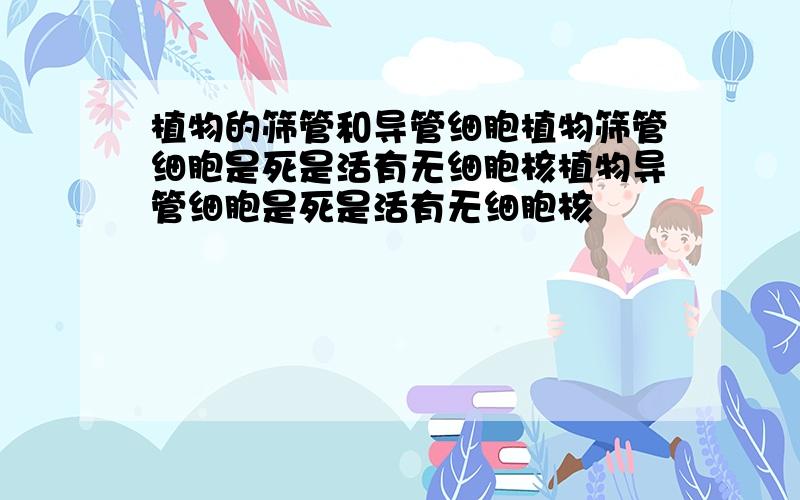 植物的筛管和导管细胞植物筛管细胞是死是活有无细胞核植物导管细胞是死是活有无细胞核